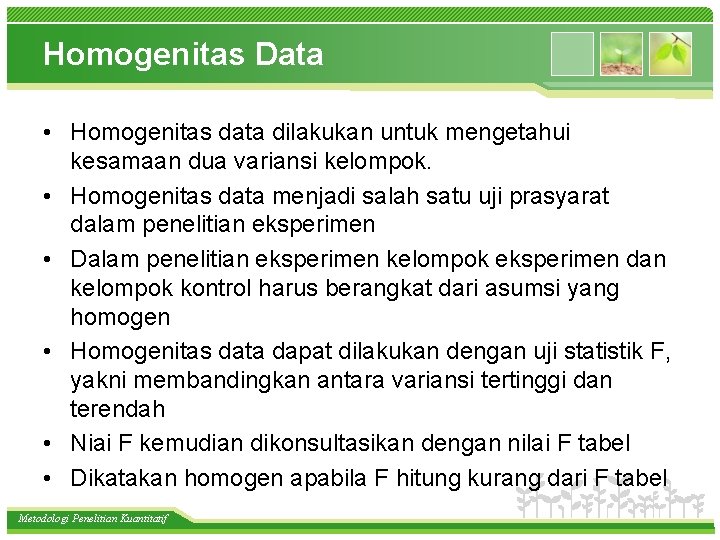 Homogenitas Data

• Homogenitas data dilakukan untuk mengetahui kesamaan dua variansi kelompok.
• Homogenitas data menjadi salah satu uji prasyarat dalam penelitian eksperimen
• Dalam penelitian eksperimen kelompok eksperimen dan kelompok kontrol harus berangkat dari asumsi yang homogen
• Homogenitas data dapat dilakukan dengan uji statistik F, yakni membandingkan antara variansi tertinggi dan terendah
• Niai F kemudian dikonsultasikan dengan nilai F tabel
• Dikatakan homogen apabila F hitung kurang dari F tabel

Metodologi Penelitian Kuantitatif